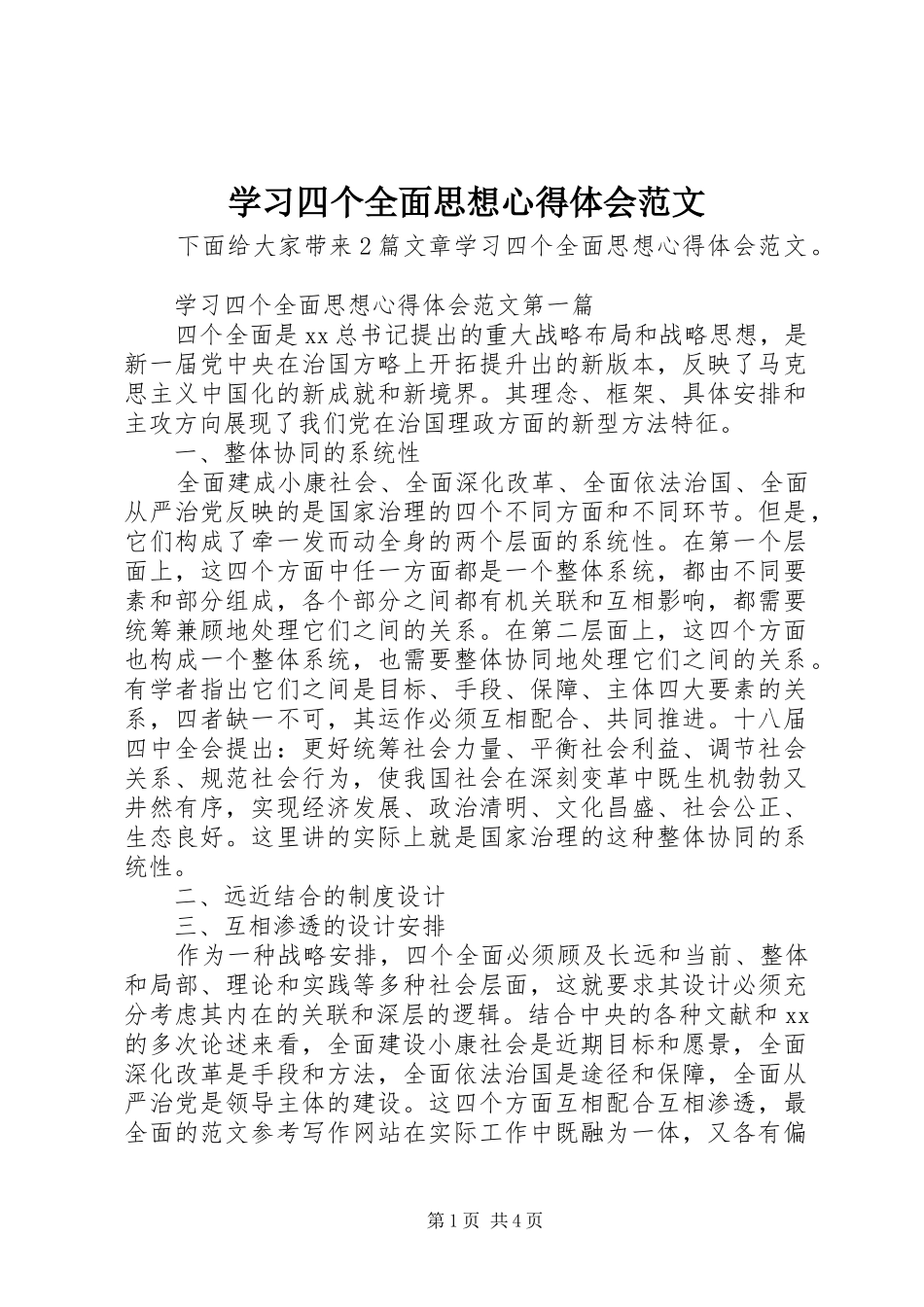 学习四个全面思想心得体会范文

下面给大家带来2篇文章学习四个全面思想心得体会范文。

学习四个全面思想心得体会范文第一篇

四个全面是xx总书记提出的重大战略布局和战略思想，是新一届党中央在治国方略上开拓提升出的新版本，反映了马克思主义中国化的新成就和新境界。其理念、框架、具体安排和主攻方向展现了我们党在治国理政方面的新型方法特征。

一、整体协同的系统性

全面建成小康社会、全面深化改革、全面依法治国、全面从严治党反映的是国家治理的四个不同方面和不同环节。但是，它们构成了牵一发而动全身的两个层面的系统性。在第一个层面上，这四个方面中任一方面都是一个整体系统，都由不同要素和部分组成，各个部分之间都有机关联和互相影响，都需要统筹兼顾地处理它们之间的关系。在第二层面上，这四个方面也构成一个整体系统，也需要整体协同地处理它们之间的关系。有学者指出它们之间是目标、手段、保障、主体四大要素的关系，四者缺一不可，其运作必须互相配合、共同推进。十八届四中全会提出：更好统筹社会力量、平衡社会利益、调节社会关系、规范社会行为，使我国社会在深刻变革中既生机勃勃又井然有序，实现经济发展、政治清明、文化昌盛、社会公正、生态良好。这里讲的实际上就是国家治理的这种整体协同的系统性。

二、远近结合的制度设计

三、互相渗透的设计安排

作为一种战略安排，四个全面必须顾及长远和当前、整体和局部、理论和实践等多种社会层面，这就要求其设计必须充分考虑其内在的关联和深层的逻辑。结合中央的各种文献和xx的多次论述来看，全面建设小康社会是近期目标和愿景，全面深化改革是手段和方法，全面依法治国是途径和保障，全面从严治党是领导主体的建设。这四个方面互相配合互相渗透，最全面的范文参考写作网站在实际工作中既融为一体，又各有偏

第1页 共4页